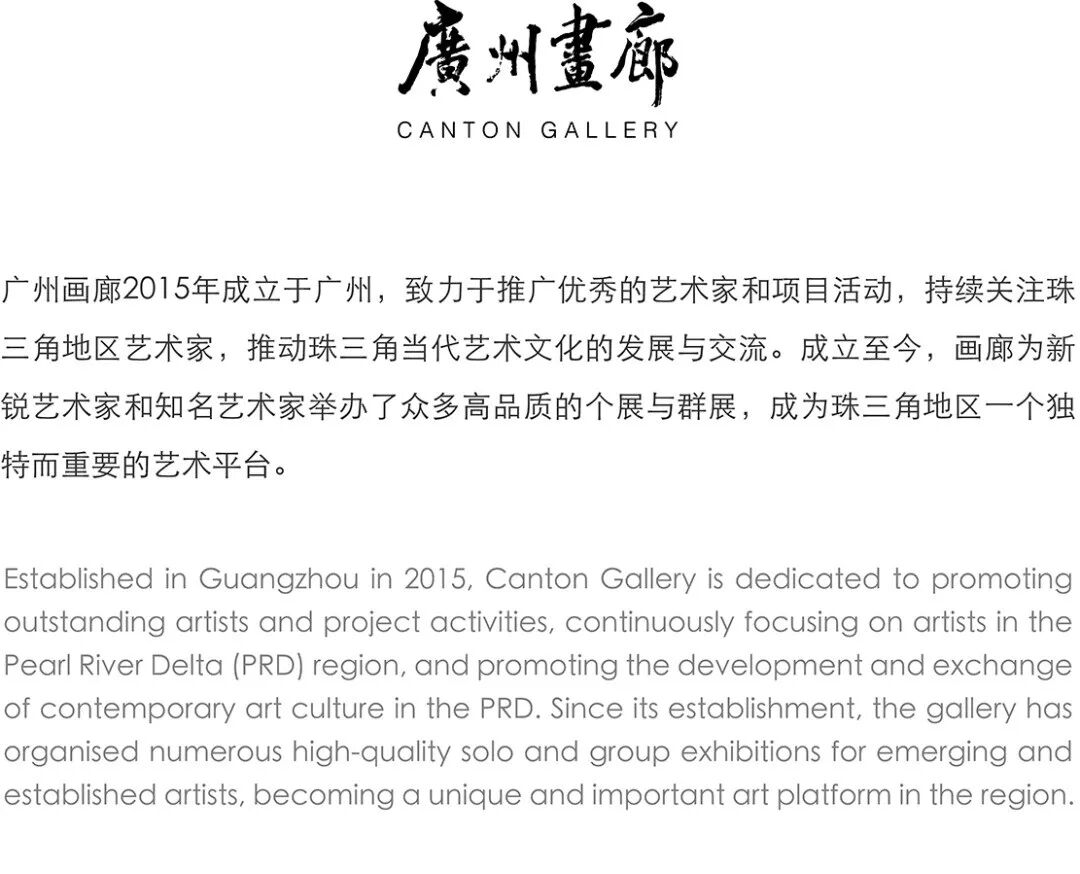 廣州畫廊
CANTON GALLERY

广州画廊2015年成立于广州，致力于推广优秀的艺术家和项目活动，持续关注珠三角地区艺术家，推动珠三角当代艺术文化的发展与交流。成立至今，画廊为新锐艺术家和知名艺术家举办了众多高品质的个展与群展，成为珠三角地区一个独特而重要的艺术平台。

Established in Guangzhou in 2015, Canton Gallery is dedicated to promoting outstanding artists and project activities, continuously focusing on artists in the Pearl River Delta (PRD) region, and promoting the development and exchange of contemporary art culture in the PRD. Since its establishment, the gallery has organised numerous high-quality solo and group exhibitions for emerging and established artists, becoming a unique and important art platform in the region.